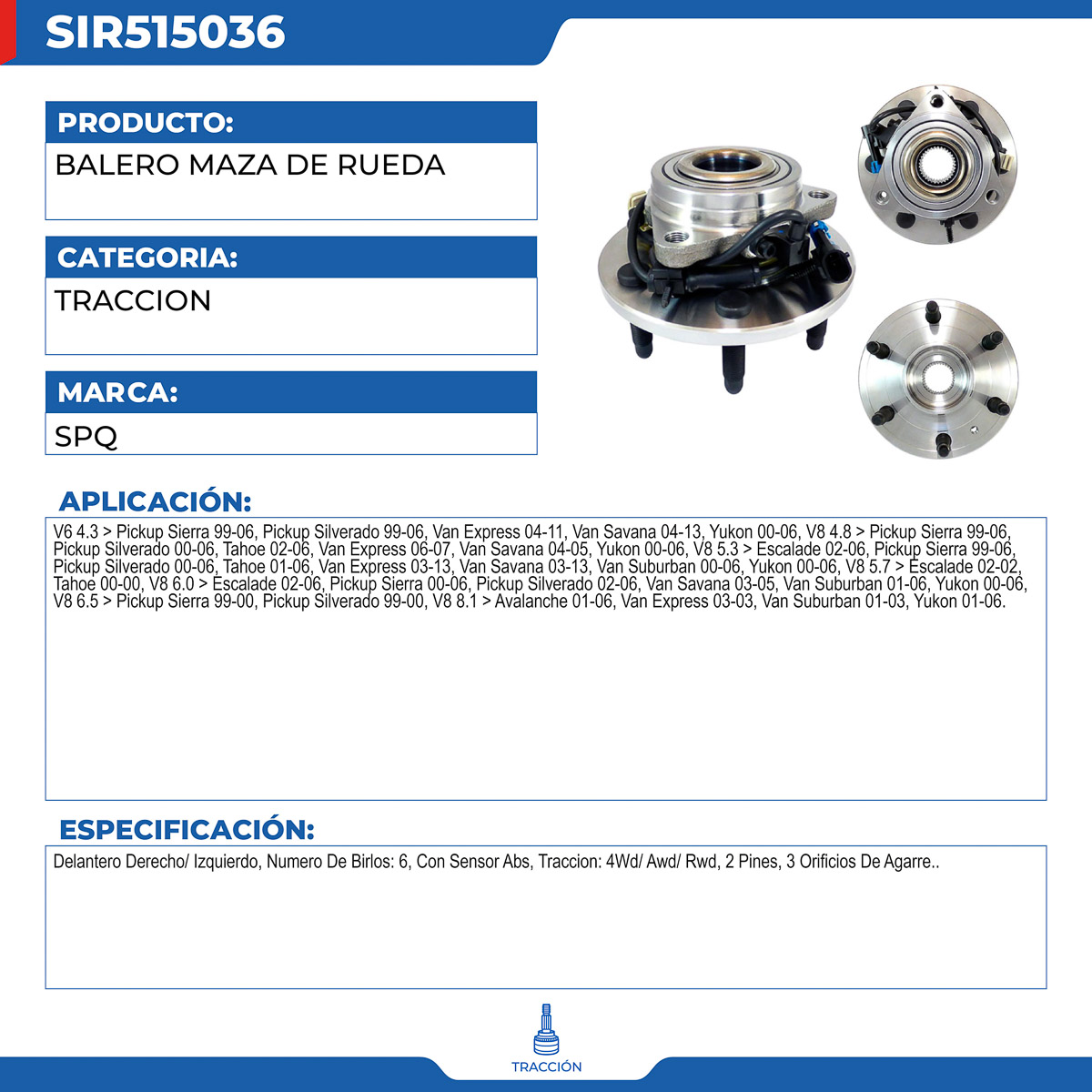 SIR515036

PRODUCTO:

BALERO MAZA DE RUEDA

CATEGORIA:

TRACCION

MARCA:

SPQ

APLICACIÓN:

V6 4.3 > Pickup Sierra 99-06, Pickup Silverado 99-06, Van Express 04-11, Van Savana 04-13, Yukon 00-06, V8 4.8 > Pickup Sierra 99-06, Pickup Silverado 00-06, Tahoe 02-06, Van Express 06-07, Van Savana 04-05, Yukon 00-06, V8 5.3 > Escalade 02-06, Pickup Sierra 99-06, Pickup Silverado 00-06, Tahoe 01-06, Van Express 03-13, Van Savana 03-13, Van Suburban 00-06, Yukon 00-06, V8 5.7 > Escalade 02-02, Tahoe 00-00, V8 6.0 > Escalade 02-06, Pickup Sierra 00-06, Pickup Silverado 02-06, Van Savana 03-05, Van Suburban 01-06, Yukon 00-06, V8 6.5 > Pickup Sierra 99-00, Pickup Silverado 99-00, V8 8.1 > Avalanche 01-06, Van Express 03-03, Van Suburban 01-03, Yukon 01-06.

ESPECIFICACIÓN:

Delantero Derecho/ Izquierdo, Numero De Birlos: 6, Con Sensor Abs, Traccion: 4Wd/ Awd/ Rwd, 2 Pines, 3 Orificios De Agarre..

TRACCIÓN